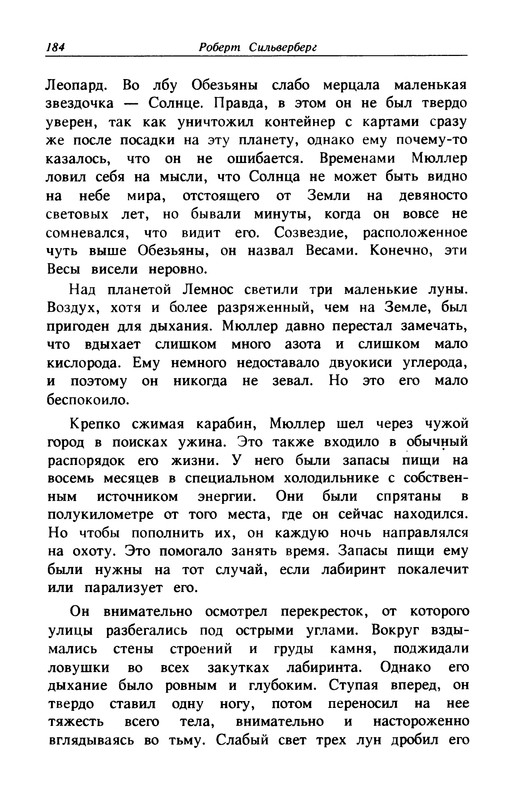 184 Роберт Сильверберг

Леопард. Во лбу Обезьяны слабо мерцала маленькая звездочка — Солнце. Правда, в этом он не был твердо уверен, так как уничтожил контейнер с картами сразу же после посадки на эту планету, однако ему почему-то казалось, что он не ошибается. Временами Мюллер ловил себя на мысли, что Солнца не может быть видно на небе мира, отстоящего от Земли на девяносто световых лет, но бывали минуты, когда он вовсе не сомневался, что видит его. Созвездие, расположенное чуть выше Обезьяны, он назвал Весами. Конечно, эти Весы висели неровно.

Над планетой Лемнос светили три маленькие луны. Воздух, хотя и более разряженный, чем на Земле, был пригоден для дыхания. Мюллер давно перестал замечать, что вдыхает слишком много азота и слишком мало кислорода. Ему немного недоставало двуокиси углерода, и поэтому он никогда не зевал. Но это его мало беспокоило.

Крепко сжимая карабин, Мюллер шел через чужой город в поисках ужина. Это также входило в обычный распорядок его жизни. У него были запасы пищи на восемь месяцев в специальном холодильнике с собственным источником энергии. Они были спрятаны в полукилометре от того места, где он сейчас находился. Но чтобы пополнить их, он каждую ночь направлялся на охоту. Это помогало занять время. Запасы пищи ему были нужны на тот случай, если лабиринт покалечит или парализует его.

Он внимательно осмотрел перекресток, от которого улицы разбегались под острыми углами. Вокруг вздымались стены строений и груды камня, поджидали ловушки во всех закутках лабиринта. Однако его дыхание было ровным и глубоким. Ступая вперед, он твердо ставил одну ногу, потом переносил на нее тяжесть всего тела, внимательно и настороженно вглядываясь во тьму. Слабый свет трех лун дробил его